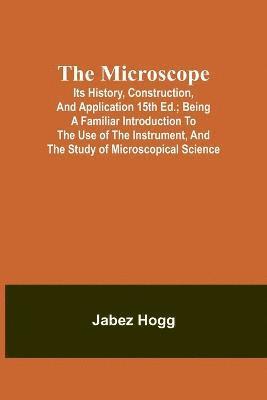 The Microscope

Its History, Construction, And Application 15th Ed.; Being A Familiar Introduction To The Use of The Instrument, And The Study of Microscopical Science

Jabez Hogg